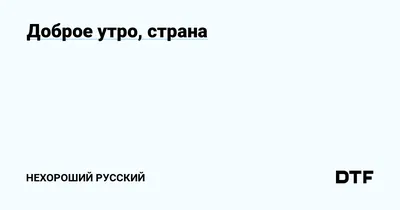 Доброе утро, страна

НЕХОРОШИЙ РУССКИЙ

DTF